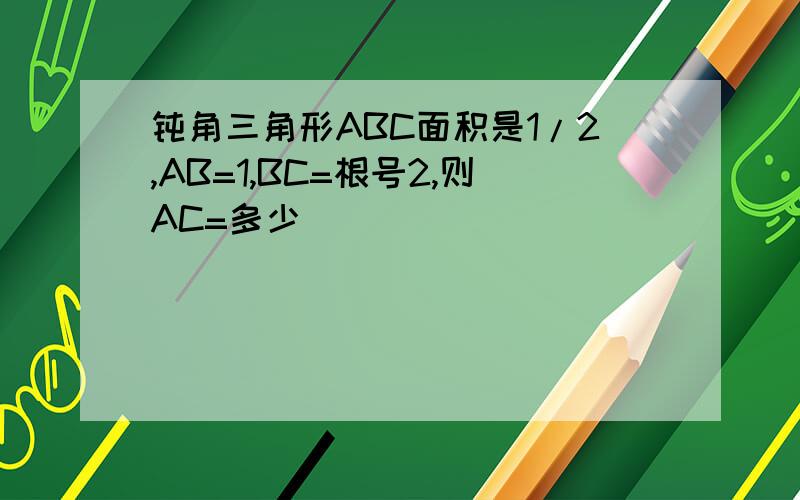 钝角三角形ABC面积是1/2,AB=1,BC=根号2,则AC=多少